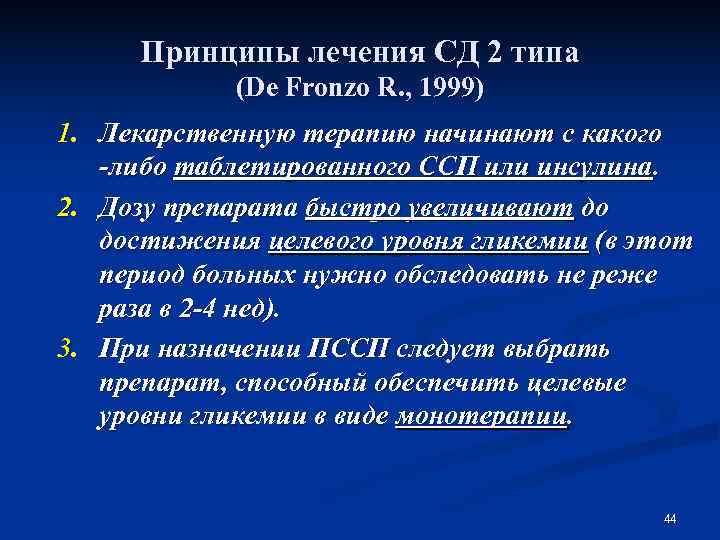 Принципы лечения СД 2 типа
(De Fronzo R., 1999)

1. Лекарственную терапию начинают с какого -либо таблетированного ССП или инсулина.

2. Дозу препарата быстро увеличивают до достижения целевого уровня гликемии (в этот период больных нужно обследовать не реже раза в 2-4 нед).

3. При назначении ПССП следует выбрать препарат, способный обеспечить целевые уровни гликемии в виде монотерапии.

44